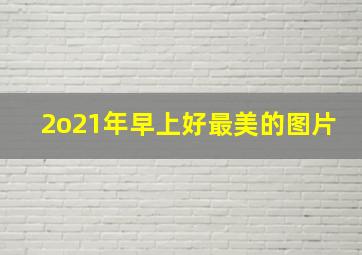 2o21年早上好最美的图片